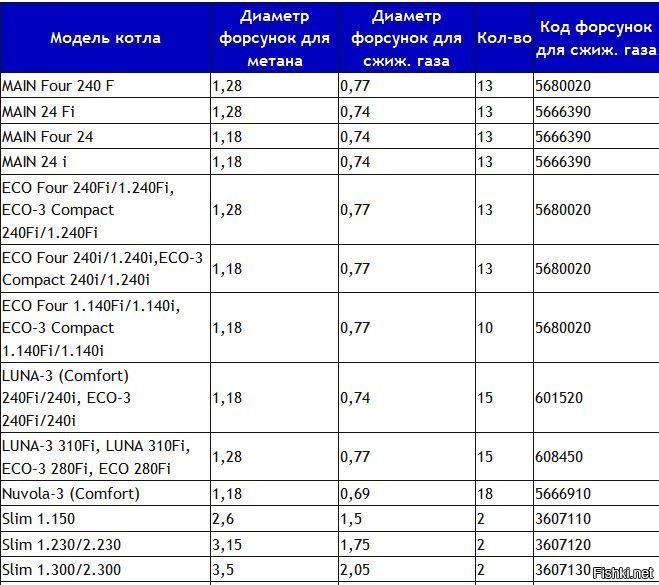 | Модель котла | Диаметр форсунок для метана | Диаметр форсунок для сжиж. газа | Кол-во | Код форсунок для сжиж. газа |
|---|---|---|---|---|
| MAIN Four 240 F | 1,28 | 0,77 | 13 | 5680020 |
| MAIN 24 Fi | 1,28 | 0,74 | 13 | 5666390 |
| MAIN Four 24 | 1,18 | 0,74 | 13 | 5666390 |
| MAIN 24 i | 1,18 | 0,74 | 13 | 5666390 |
| ECO Four 240Fi/1.240Fi, ECO-3 Compact 240Fi/1.240Fi | 1,28 | 0,77 | 13 | 5680020 |
| ECO Four 240i/1.240i,ECO-3 Compact 240i/1.240i | 1,18 | 0,77 | 13 | 5680020 |
| ECO Four 1.140Fi/1.140i, ECO-3 Compact 1.140Fi/1.140i | 1,18 | 0,77 | 10 | 5680020 |
| LUNA-3 (Comfort) 240Fi/240i, ECO-3 240Fi/240i | 1,18 | 0,74 | 15 | 601520 |
| LUNA-3 310Fi, LUNA 310Fi, ECO-3 280Fi, ECO 280Fi | 1,28 | 0,77 | 15 | 608450 |
| Nuvola-3 (Comfort) | 1,18 | 0,69 | 18 | 5666910 |
| Slim 1.150 | 2,6 | 1,5 | 2 | 3607110 |
| Slim 1.230/2.230 | 3,15 | 1,75 | 2 | 3607120 |
| Slim 1.300/2.300 | 3,5 | 2,05 | 2 | 3607130 |

Fishki.net